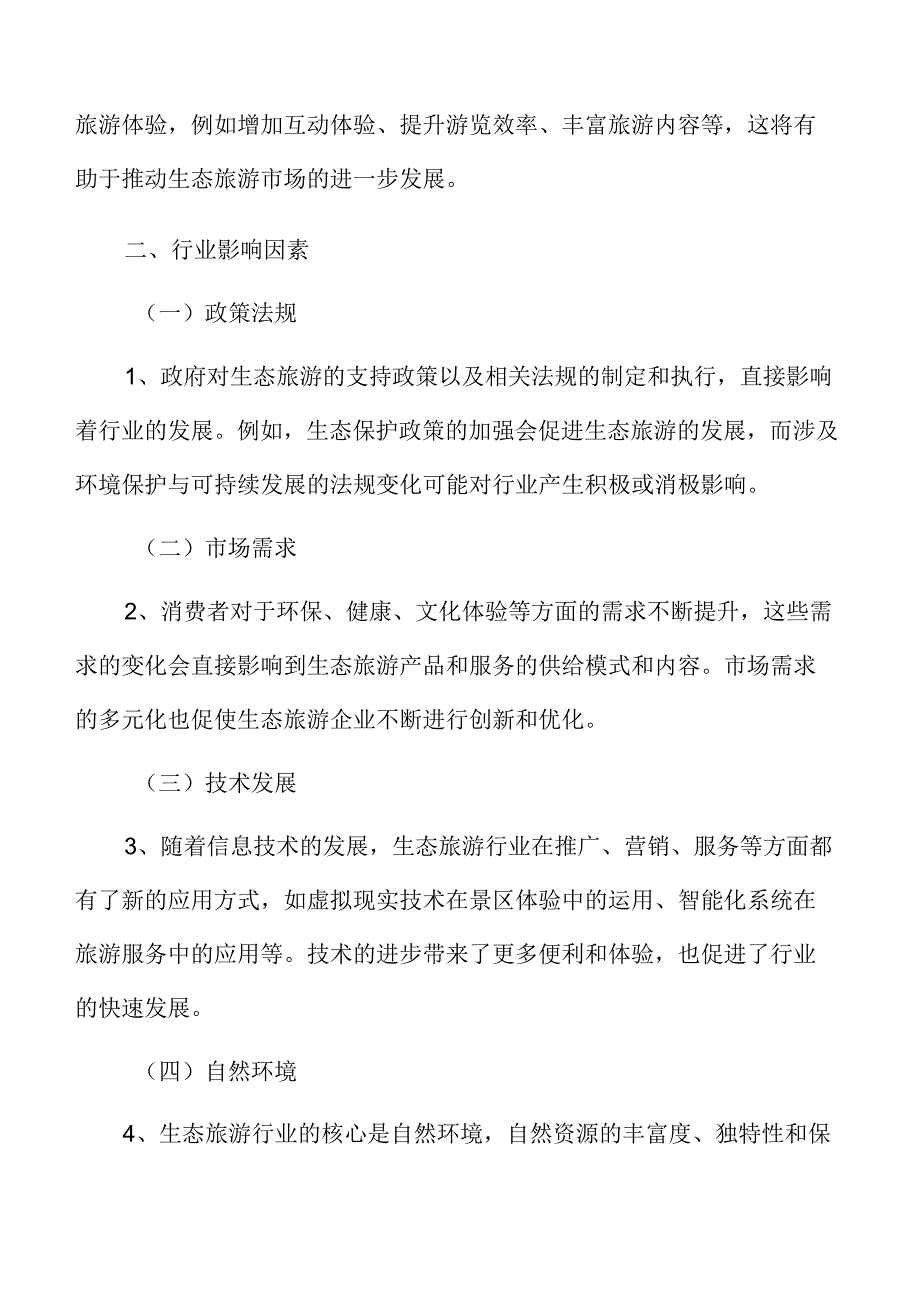 旅游体验，例如增加互动体验、提升游览效率、丰富旅游内容等，这将有助于推动生态旅游市场的进一步发展。

二、行业影响因素

（一）政策法规

1、政府对生态旅游的支持政策以及相关法规的制定和执行，直接影响着行业的发展。例如，生态保护政策的加强会促进生态旅游的发展，而涉及环境保护与可持续发展的法规变化可能对行业产生积极或消极影响。

（二）市场需求

2、消费者对于环保、健康、文化体验等方面的需求不断提升，这些需求的变化会直接影响到生态旅游产品和服务的供给模式和内容。市场需求的多元化也促使生态旅游企业不断进行创新和优化。

（三）技术发展

3、随着信息技术的发展，生态旅游行业在推广、营销、服务等方面都有了新的应用方式，如虚拟现实技术在景区体验中的运用、智能化系统在旅游服务中的应用等。技术的进步带来了更多便利和体验，也促进了行业的快速发展。

（四）自然环境

4、生态旅游行业的核心是自然环境，自然资源的丰富度、独特性和保